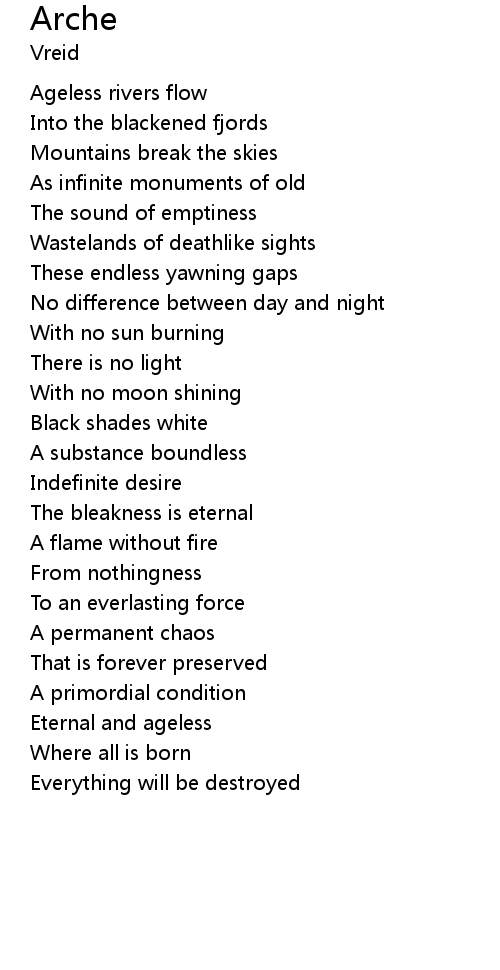 Arche
Vreid

Ageless rivers flow
Into the blackened fjords
Mountains break the skies
As infinite monuments of old
The sound of emptiness
Wastelands of deathlike sights
These endless yawning gaps
No difference between day and night
With no sun burning
There is no light
With no moon shining
Black shades white
A substance boundless
Indefinite desire
The bleakness is eternal
A flame without fire
From nothingness
To an everlasting force
A permanent chaos
That is forever preserved
A primordial condition
Eternal and ageless
Where all is born
Everything will be destroyed